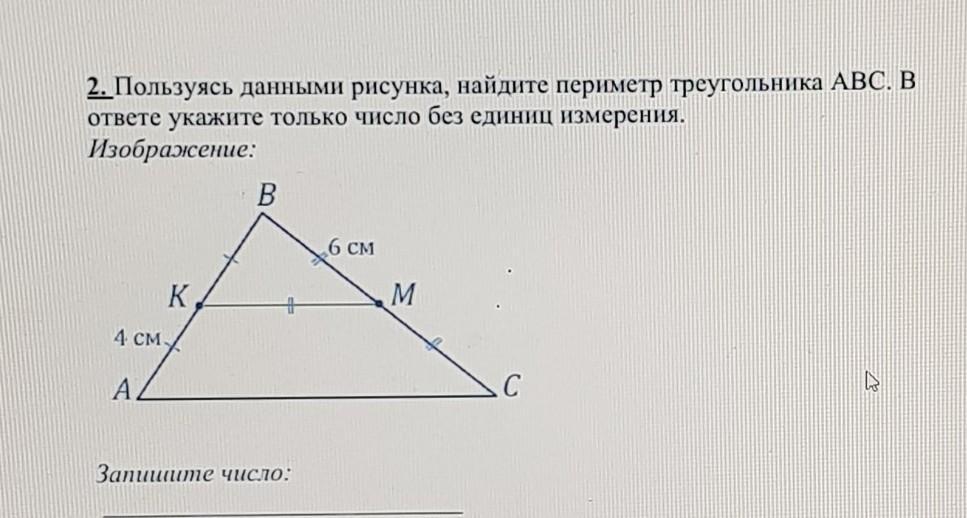 2. Пользуясь данными рисунка, найдите периметр треугольника ABC. В ответе укажите только число без единиц измерения.
Изображение:

B
6 см
K
M
4 см
A
C

Запишите число: